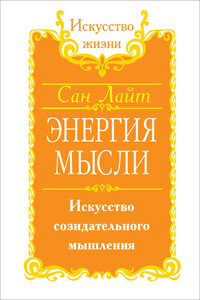 Искусство жизни

Сан Лайт

ЭНЕРГИЯ МЫСЛИ

Искусство созидательного мышления